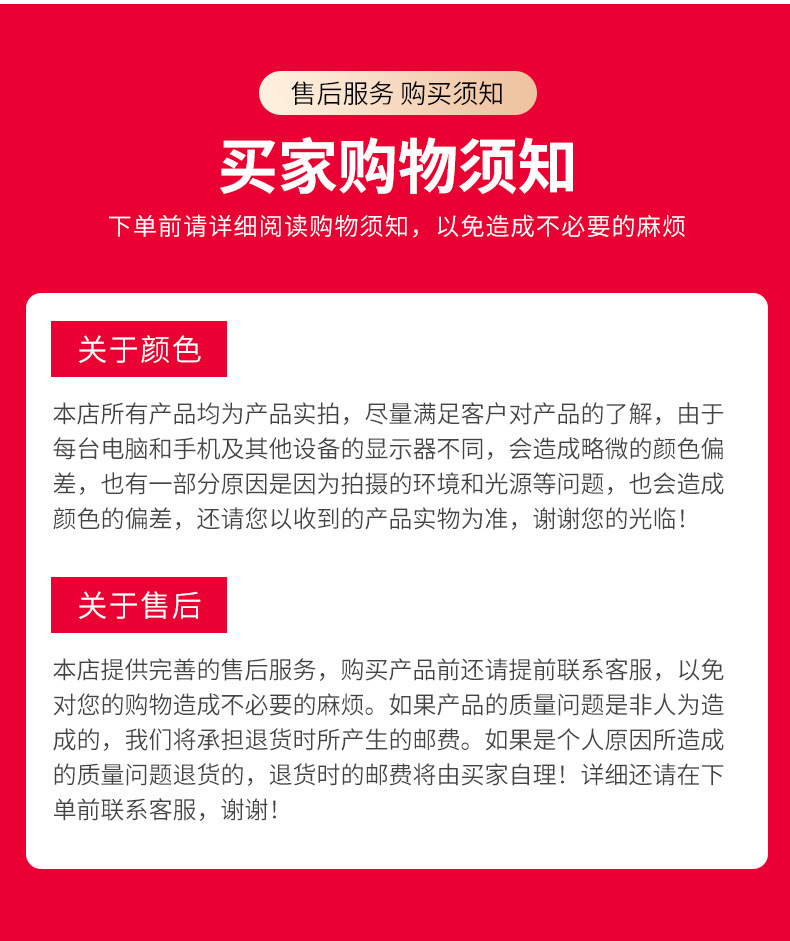 售后服务 购买须知

买家购物须知

下单前请详细阅读购物须知，以免造成不必要的麻烦

关于颜色

本店所有产品均为产品实拍，尽量满足客户对产品的了解，由于每台电脑和手机及其他设备的显示器不同，会造成略微的颜色偏差，也有一部分原因是因为拍摄的环境和光源等问题，也会造成颜色的偏差，还请您以收到的产品实物为准，谢谢您的光临！

关于售后

本店提供完善的售后服务，购买产品前还请提前联系客服，以免对您的购物造成不必要的麻烦。如果产品的质量问题是非人为造成的，我们将承担退货时所产生的邮费。如果是个人原因所造成的质量问题退货的，退货时的邮费将由买家自理！详细还请在下单前联系客服，谢谢！